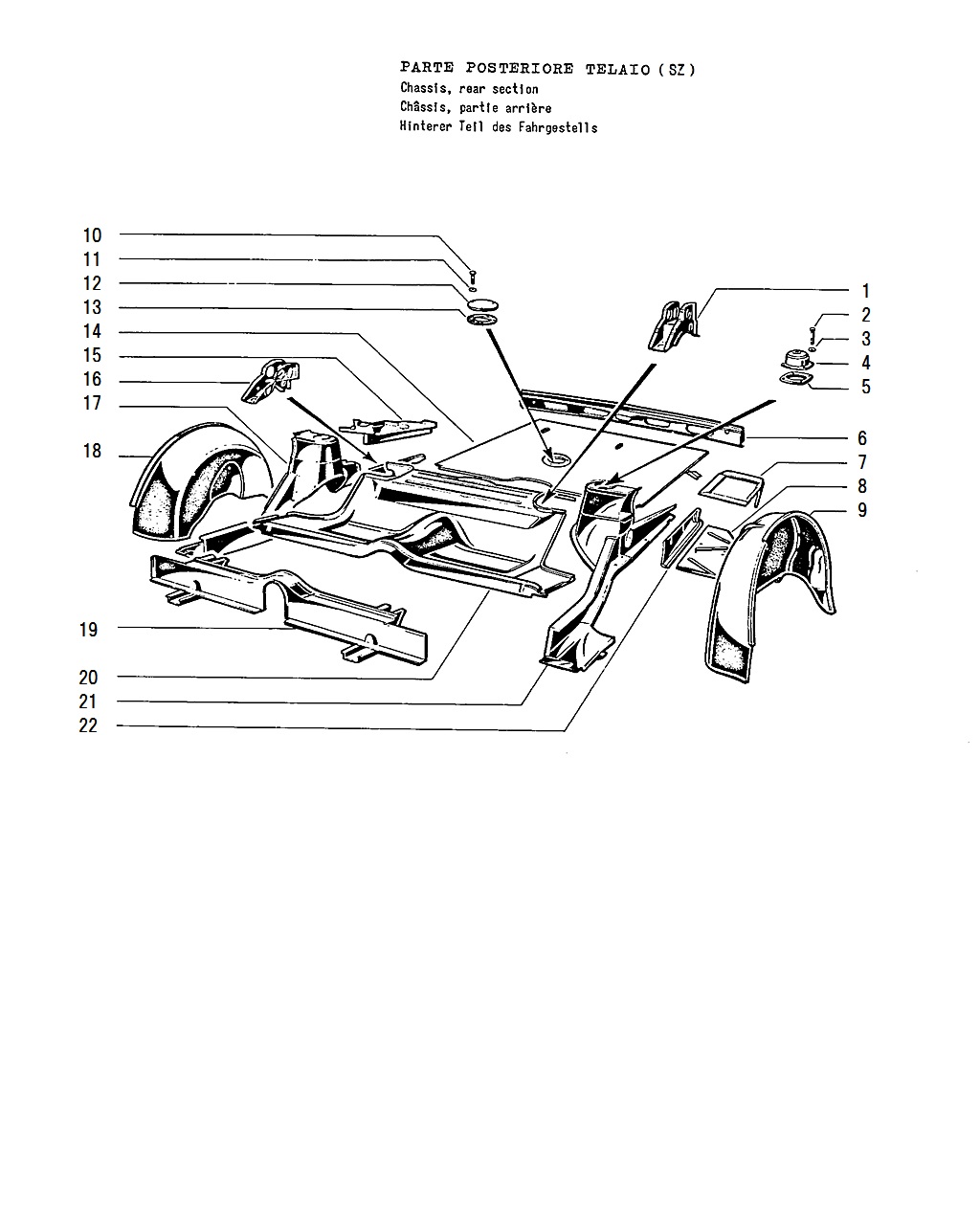 PARTE POSTERIORE TELAIO (SZ)
Chassis, rear section
Châssis, partie arrière
Hinterer Teil des Fahrgestells

10
11
12
13
14
15
16
17
18
19
20
21
22

1
2
3
4
5
6
7
8
9